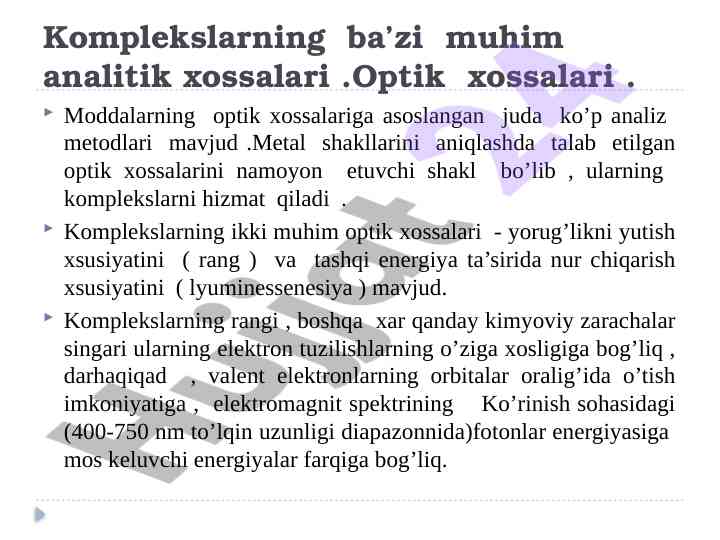 Komplekslarning ba'zi muhim analitik xossalari .Optik xossalari .

Moddalarning optik xossalariga asoslangan juda ko'p analiz metodlari mavjud .Metal shakllarini aniqlashda talab etilgan optik xossalarini namoyon etuvchi shakl bo'lib , ularning komplekslarni hizmat qiladi .

Komplekslarning ikki muhim optik xossalari - yorug'likni yutish xsusiyatini ( rang ) va tashqi energiya ta'sirida nur chiqarish xsusiyatini ( lyuminessenesiya ) mavjud.

Komplekslarning rangi , boshqa xar qanday kimyoviy zarachalar singari ularning elektron tuzilishlarning o'ziga xosligiga bog'liq , darhaqiqad , valent elektronlarning orbitalar oralig'ida o'tish imkoniyatiga , elektromagnit spektrining Ko'rinish sohasidagi (400-750 nm to'lqin uzunligi diapazonnida)fotonlar energiyasiga mos keluvchi energiyalar farqiga bog'liq.

Hujjat 24